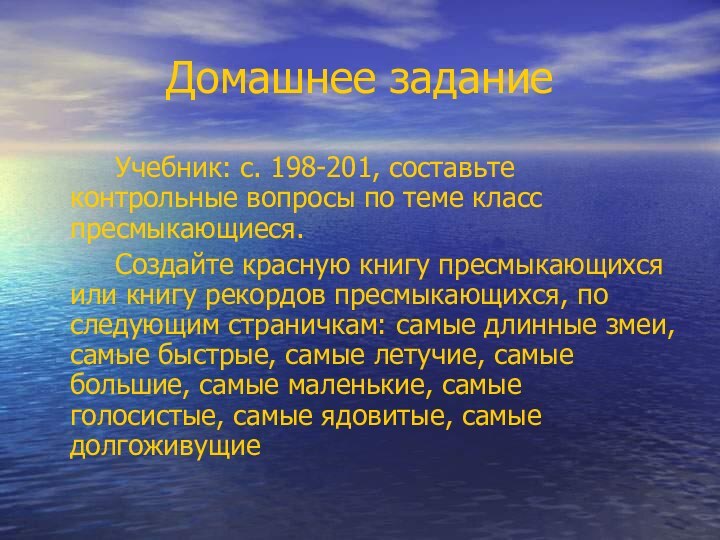 Домашнее задание

Учебник: с. 198-201, составьте контрольные вопросы по теме класс пресмыкающиеся.

Создайте красную книгу пресмыкающихся или книгу рекордов пресмыкающихся, по следующим страничкам: самые длинные змеи, самые быстрые, самые летучие, самые большие, самые маленькие, самые голосистые, самые ядовитые, самые долгоживущие